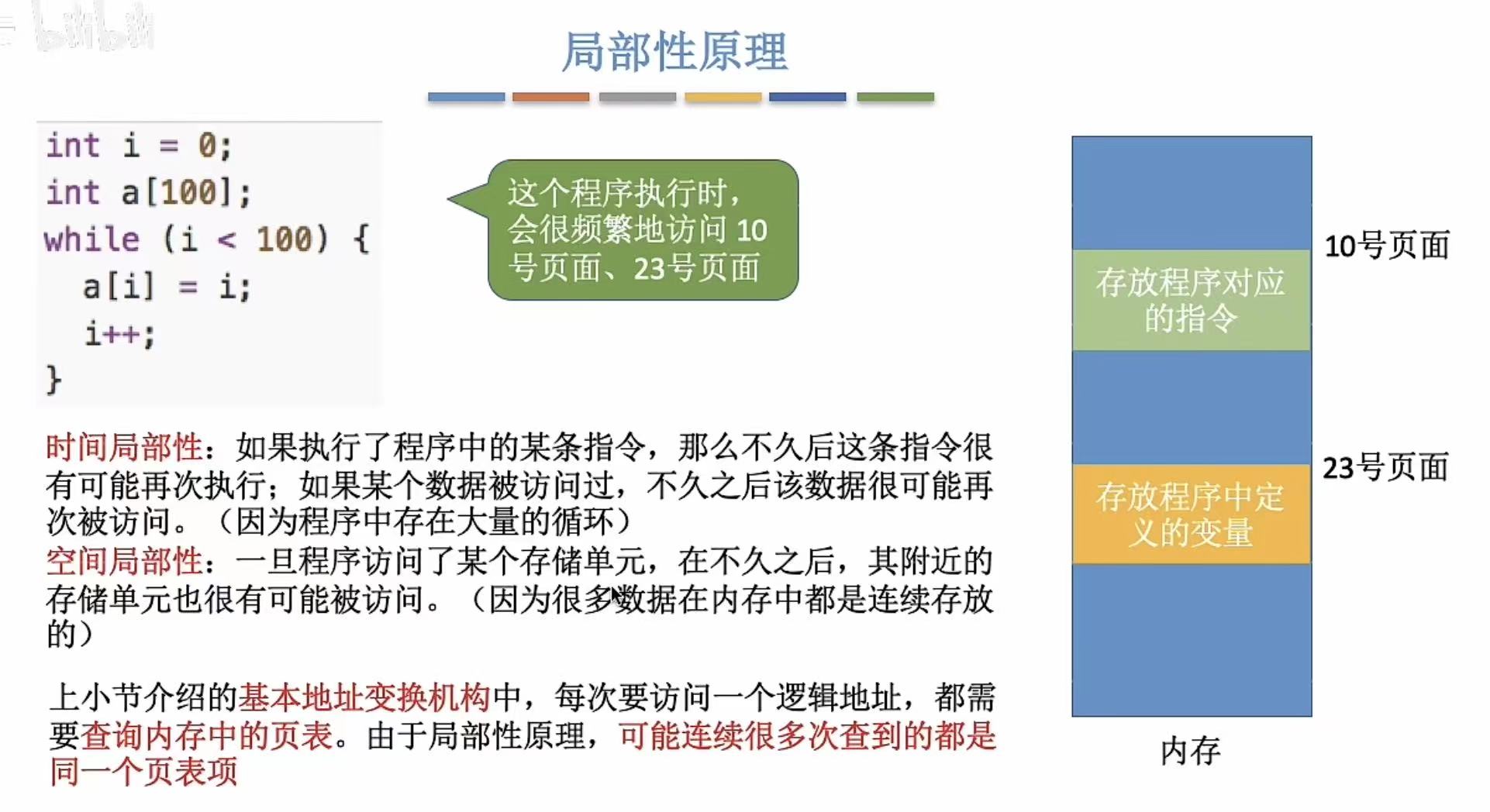 局部性原理

int i = 0;
int a[100];
while (i < 100) {
  a[i] = i;
  i++;
}

这个程序执行时，会很频繁地访问 10 号页面、23号页面

时间局部性：如果执行了程序中的某条指令，那么不久后这条指令很有可能再次执行；如果某个数据被访问过，不久之后该数据很可能再次被访问。（因为程序中存在大量的循环）
空间局部性：一旦程序访问了某个存储单元，在不久之后，其附近的存储单元也很有可能被访问。（因为很多数据在内存中都是连续存放的）

上小节介绍的基本地址变换机构中，每次要访问一个逻辑地址，都需要查询内存中的页表。由于局部性原理，可能连续很多次查到的都是同一个页表项

10号页面
存放程序对应的指令
23号页面
存放程序中定义的变量
内存